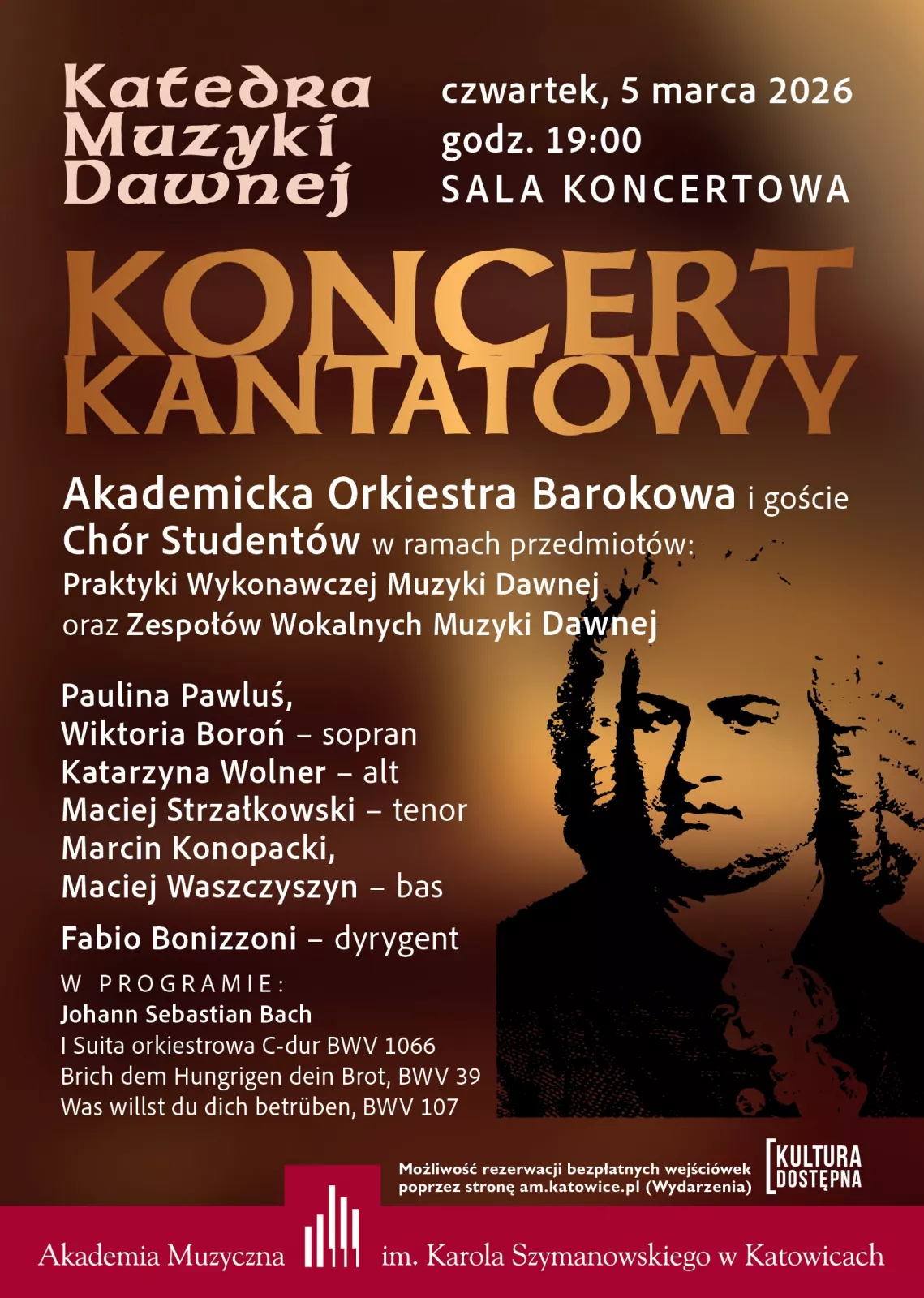 Katedra Muzyki Dawnej

czwartek, 5 marca 2026
godz. 19:00
SALA KONCERTOWA

KONCERT KANTATOWY

Akademicka Orkiestra Barokowa i goście
Chór Studentów w ramach przedmiotów:
Praktyki Wykonawczej Muzyki Dawnej
oraz Zespołów Wokalnych Muzyki Dawnej

Paulina Pawluś,
Wiktoria Boroń – sopran
Katarzyna Wolner – alt
Maciej Strzałkowski – tenor
Marcin Konopacki,
Maciej Waszczyszyn – bas

Fabio Bonizzoni – dyrygent

W PROGRAMIE:
Johann Sebastian Bach
I Suita orkiestrowa C-dur BWV 1066
Brich dem Hungrigen dein Brot, BWV 39
Was willst du dich betrüben, BWV 107

Możliwość rezerwacji bezpłatnych wejściówek poprzez stronę am.katowice.pl (Wydarzenia)

KULTURA DOSTĘPNA

Akademia Muzyczna im. Karola Szymanowskiego w Katowicach